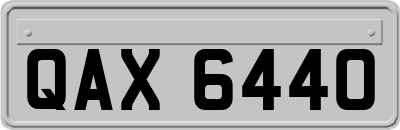 QAX 6440